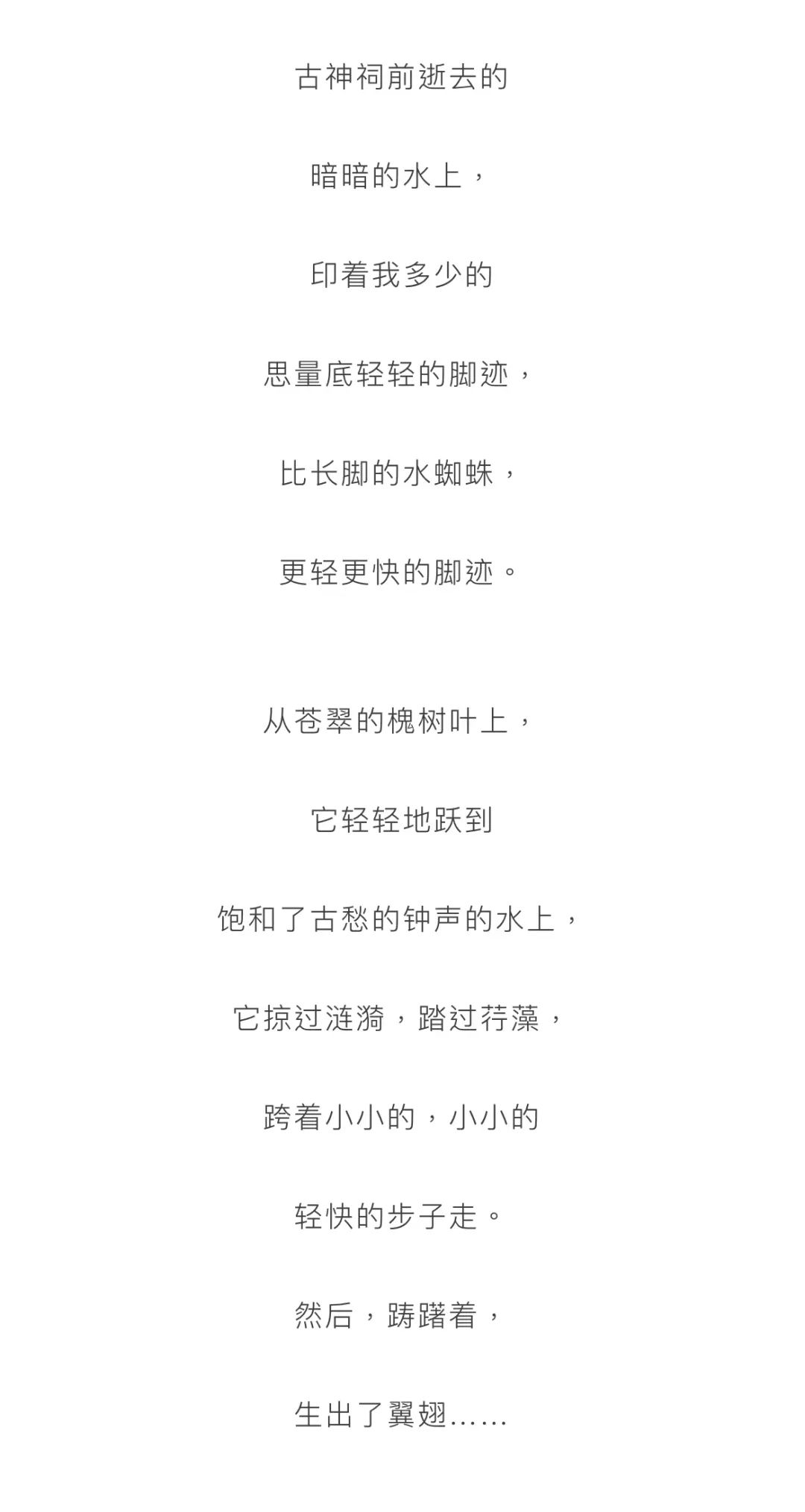 古神祠前逝去的
暗暗的水上，
印着我多少的
思量底轻轻的脚迹，
比长脚的水蜘蛛，
更轻更快的脚迹。

从苍翠的槐树叶上，
它轻轻地跃到
饱和了古愁的钟声的水上，
它掠过涟漪，踏过荇藻，
跨着小小的，小小的
轻快的步子走。
然后，踌躇着，
生出了翼翅……